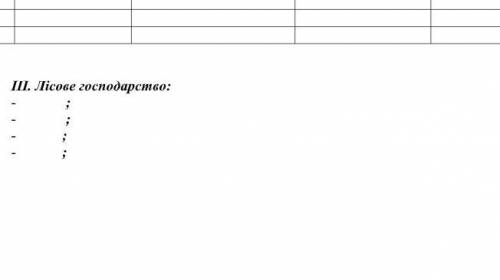 III. Лісове господарство:
- ;
- ;
- ;
- ;